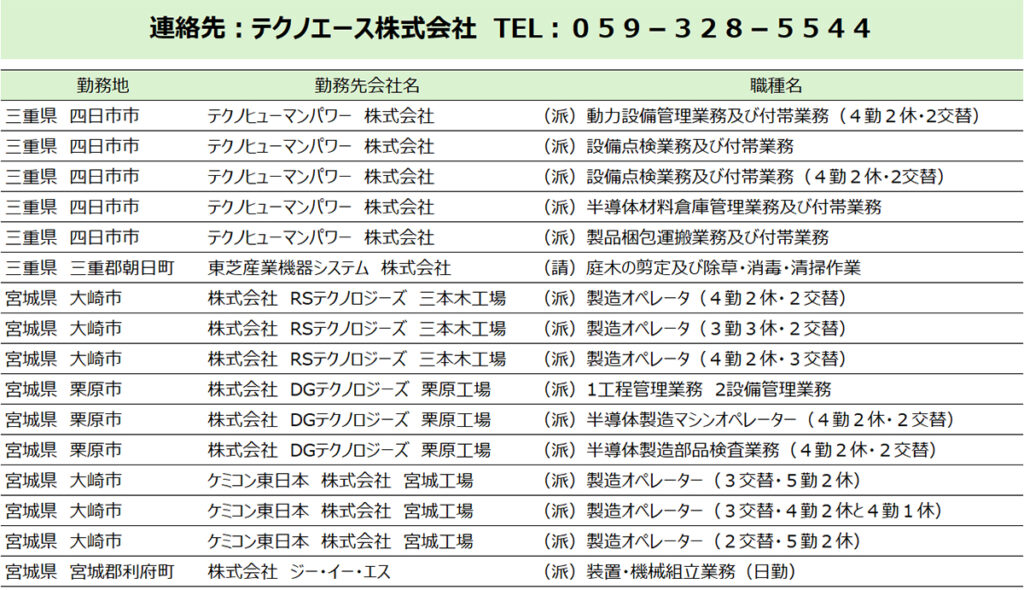 連絡先：テクノエース株式会社　TEL：０５９－３２８－５５４４

| 勤務地 | 勤務先会社名 | 職種名 |
|---|---|---|
| 三重県　四日市市 | テクノヒューマンパワー　株式会社 | （派）動力設備管理業務及び付帯業務（４勤２休･2交替） |
| 三重県　四日市市 | テクノヒューマンパワー　株式会社 | （派）設備点検業務及び付帯業務 |
| 三重県　四日市市 | テクノヒューマンパワー　株式会社 | （派）設備点検業務及び付帯業務（４勤２休･2交替） |
| 三重県　四日市市 | テクノヒューマンパワー　株式会社 | （派）半導体材料倉庫管理業務及び付帯業務 |
| 三重県　四日市市 | テクノヒューマンパワー　株式会社 | （派）製品梱包運搬業務及び付帯業務 |
| 三重県　三重郡朝日町 | 東芝産業機器システム　株式会社 | （請）庭木の剪定及び除草･消毒･清掃作業 |
| 宮城県　大崎市 | 株式会社　RSテクノロジーズ　三本木工場 | （派）製造オペレータ（４勤２休･２交替） |
| 宮城県　大崎市 | 株式会社　RSテクノロジーズ　三本木工場 | （派）製造オペレータ（３勤３休･２交替） |
| 宮城県　大崎市 | 株式会社　RSテクノロジーズ　三本木工場 | （派）製造オペレータ（４勤２休･３交替） |
| 宮城県　栗原市 | 株式会社　DGテクノロジーズ　栗原工場 | （派）1工程管理業務　2設備管理業務 |
| 宮城県　栗原市 | 株式会社　DGテクノロジーズ　栗原工場 | （派）半導体製造マシンオペレーター（４勤２休･２交替） |
| 宮城県　栗原市 | 株式会社　DGテクノロジーズ　栗原工場 | （派）半導体製造部品検査業務（４勤２休･２交替） |
| 宮城県　大崎市 | ケミコン東日本　株式会社　宮城工場 | （派）製造オペレーター（３交替･５勤２休） |
| 宮城県　大崎市 | ケミコン東日本　株式会社　宮城工場 | （派）製造オペレーター（３交替･４勤２休と４勤１休） |
| 宮城県　大崎市 | ケミコン東日本　株式会社　宮城工場 | （派）製造オペレーター（２交替･５勤２休） |
| 宮城県　宮城郡利府町 | 株式会社　ジー･イー･エス | （派）装置･機械組立業務（日勤） |